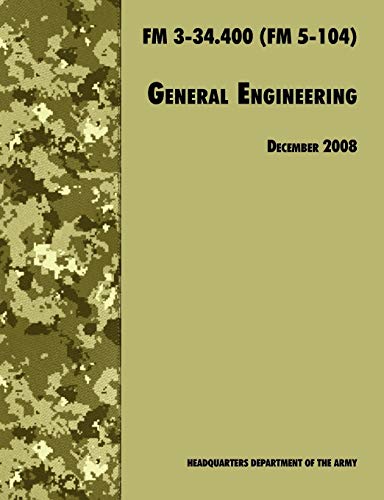 FM 3-34.400 (FM 5-104)

GENERAL ENGINEERING

DECEMBER 2008

HEADQUARTERS DEPARTMENT OF THE ARMY